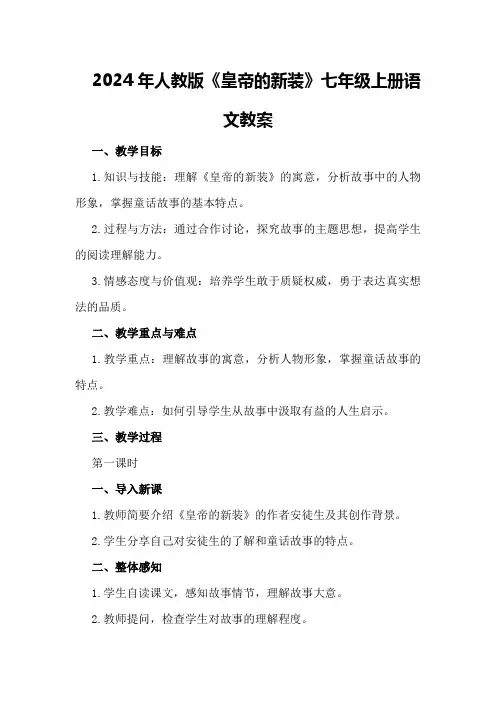 2024年人教版《皇帝的新装》七年级上册语文教案

一、教学目标

1.知识与技能：理解《皇帝的新装》的寓意，分析故事中的人物形象，掌握童话故事的基本特点。

2.过程与方法：通过合作讨论，探究故事的主题思想，提高学生的阅读理解能力。

3.情感态度与价值观：培养学生敢于质疑权威，勇于表达真实想法的品质。

二、教学重点与难点

1.教学重点：理解故事的寓意，分析人物形象，掌握童话故事的特点。

2.教学难点：如何引导学生从故事中汲取有益的人生启示。

三、教学过程

第一课时

一、导入新课

1.教师简要介绍《皇帝的新装》的作者安徒生及其创作背景。

2.学生分享自己对安徒生的了解和童话故事的特点。

二、整体感知

1.学生自读课文，感知故事情节，理解故事大意。

2.教师提问，检查学生对故事的理解程度。